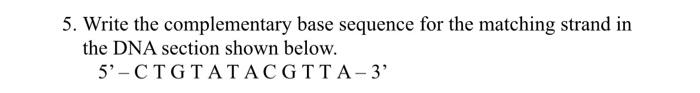 5. Write the complementary base sequence for the matching strand in the DNA section shown below.

5’ – C T G T A T A C G T T A – 3’